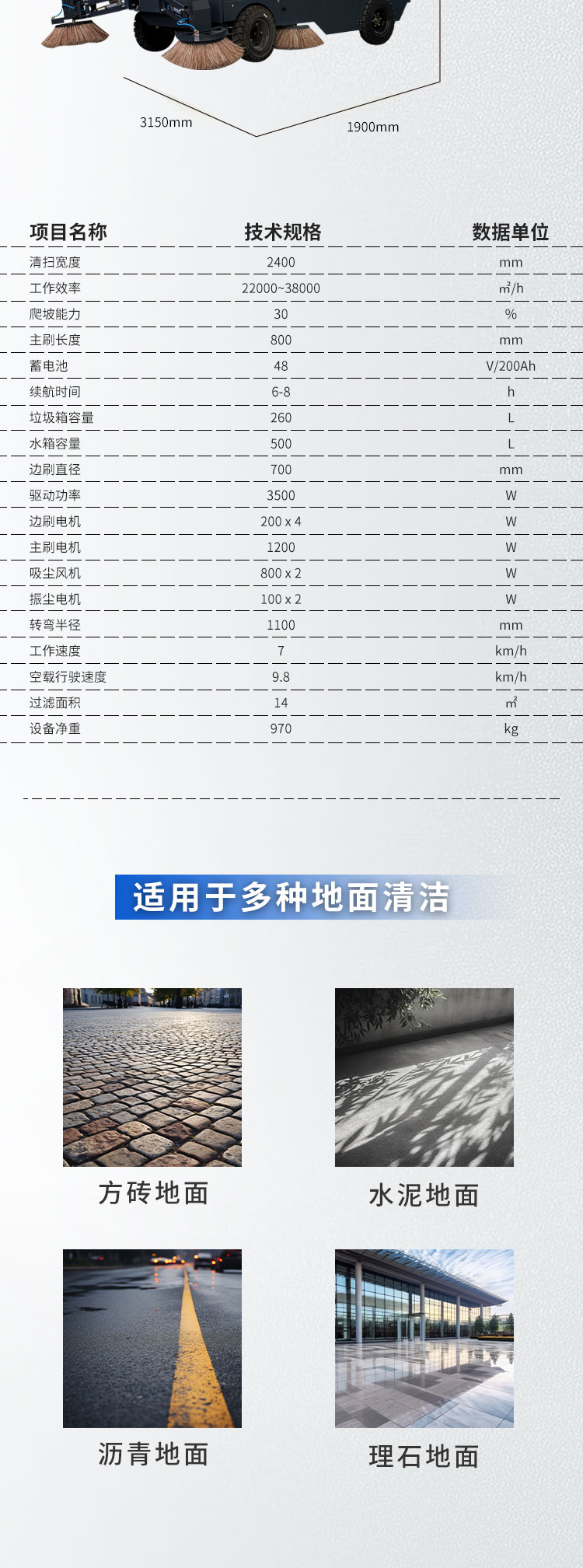 3150mm

1900mm

| 项目名称 | 技术规格 | 数据单位 |
|---|---|---|
| 清扫宽度 | 2400 | mm |
| 工作效率 | 22000~38000 | ㎡/h |
| 爬坡能力 | 30 | % |
| 主刷长度 | 800 | mm |
| 蓄电池 | 48 | V/200Ah |
| 续航时间 | 6-8 | h |
| 垃圾箱容量 | 260 | L |
| 水箱容量 | 500 | L |
| 边刷直径 | 700 | mm |
| 驱动功率 | 3500 | W |
| 边刷电机 | 200 x 4 | W |
| 主刷电机 | 1200 | W |
| 吸尘风机 | 800 x 2 | W |
| 振尘电机 | 100 x 2 | W |
| 转弯半径 | 1100 | mm |
| 工作速度 | 7 | km/h |
| 空载行驶速度 | 9.8 | km/h |
| 过滤面积 | 14 | ㎡ |
| 设备净重 | 970 | kg |

适用于多种地面清洁

方砖地面

水泥地面

沥青地面

理石地面